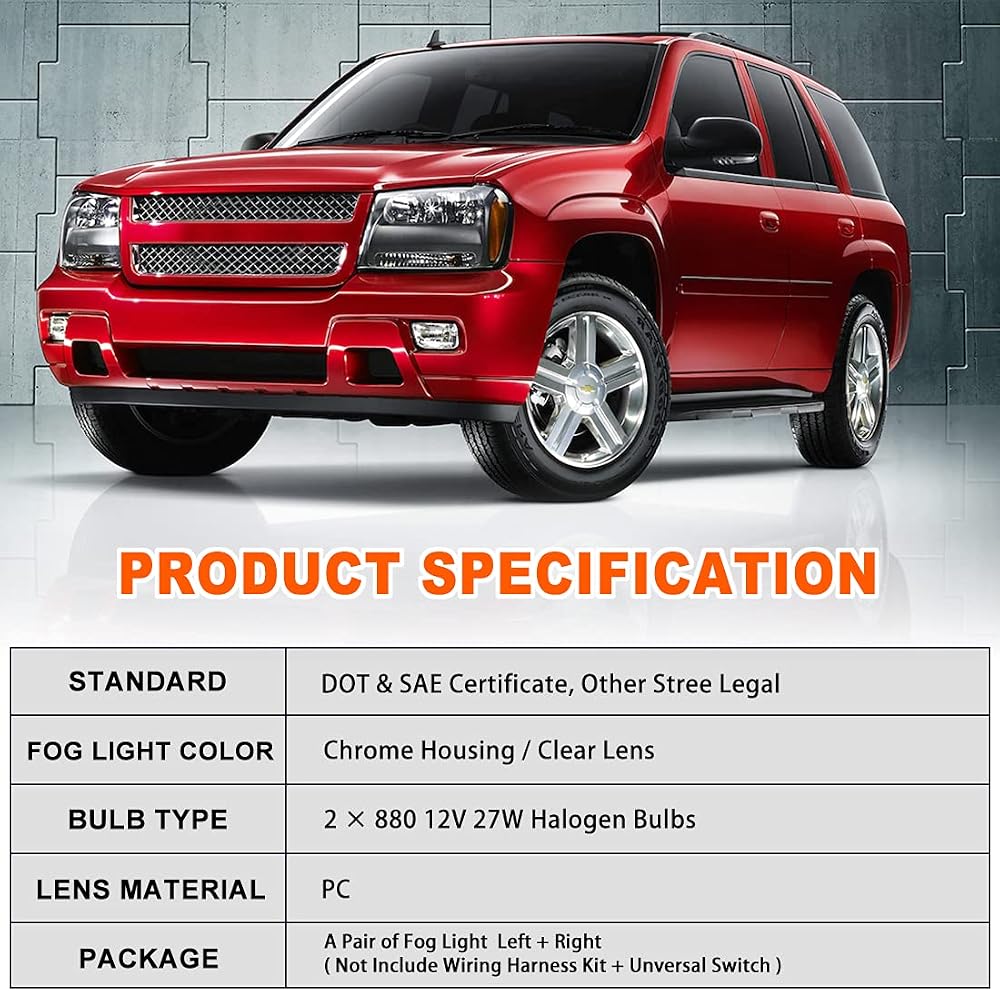 PRODUCT SPECIFICATION

| STANDARD | DOT & SAE Certificate, Other Stree Legal |
|---|---|
| FOG LIGHT COLOR | Chrome Housing / Clear Lens |
| BULB TYPE | 2 × 880 12V 27W Halogen Bulbs |
| LENS MATERIAL | PC |
| PACKAGE | A Pair of Fog Light Left + Right ( Not Include Wiring Harness Kit + Unversal Switch ) |